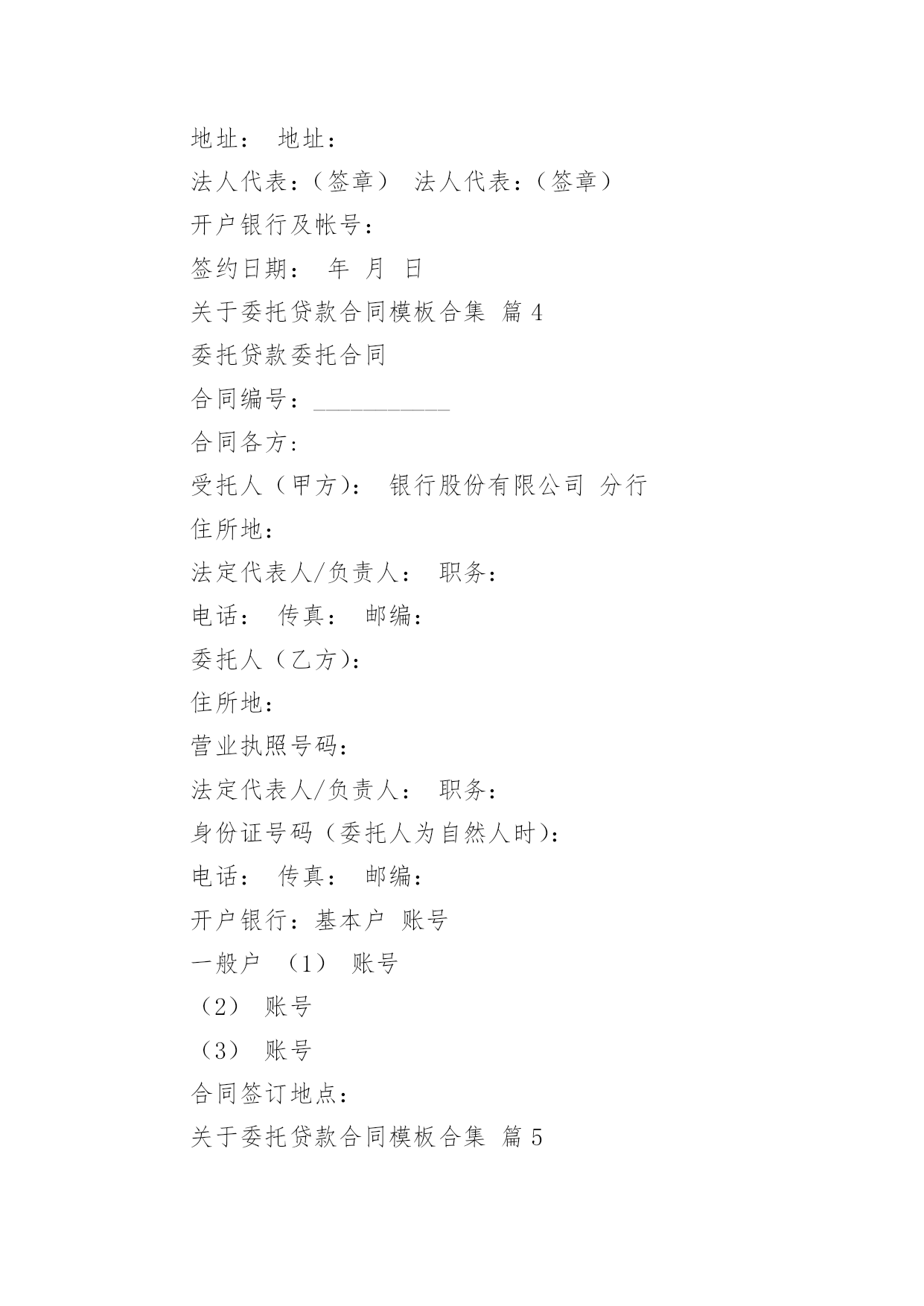 地址： 地址：

法人代表：（签章） 法人代表：（签章）

开户银行及帐号：

签约日期： 年 月 日

关于委托贷款合同模板合集 篇 4

委托贷款委托合同

合同编号：___________

合同各方：

受托人（甲方）： 银行股份有限公司 分行

住所地：

法定代表人/负责人： 职务：

电话： 传真： 邮编：

委托人（乙方）：

住所地：

营业执照号码：

法定代表人/负责人： 职务：

身份证号码（委托人为自然人时）：

电话： 传真： 邮编：

开户银行：基本户 账号

一般户 （1） 账号

（2） 账号

（3） 账号

合同签订地点：

关于委托贷款合同模板合集 篇 5